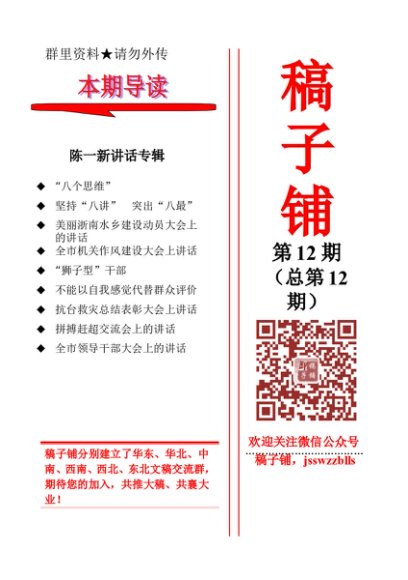 群里资料★请勿外传

本期导读

陈一新讲话专辑

◆ “八个思维”
◆ 坚持“八讲” 突出“八最”
◆ 美丽浙南水乡建设动员大会上的讲话
◆ 全市机关作风建设大会上讲话
◆ “狮子型”干部
◆ 不能以自我感觉代替群众评价
◆ 抗台救灾总结表彰大会上讲话
◆ 拼搏赶超交流会上的讲话
◆ 全市领导干部大会上的讲话

稿子铺分别建立了华东、华北、中南、西南、西北、东北文稿交流群，期待您的加入，共推大稿、共襄大业！

稿子铺

第12期
（总第12期）

欢迎关注微信公众号
稿子铺，jsswzzblls